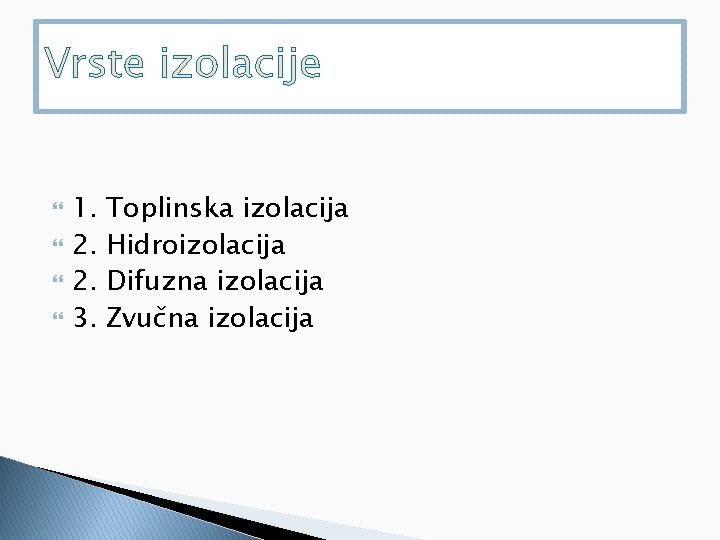 Vrste izolacije

1. Toplinska izolacija
2. Hidroizolacija
2. Difuzna izolacija
3. Zvučna izolacija